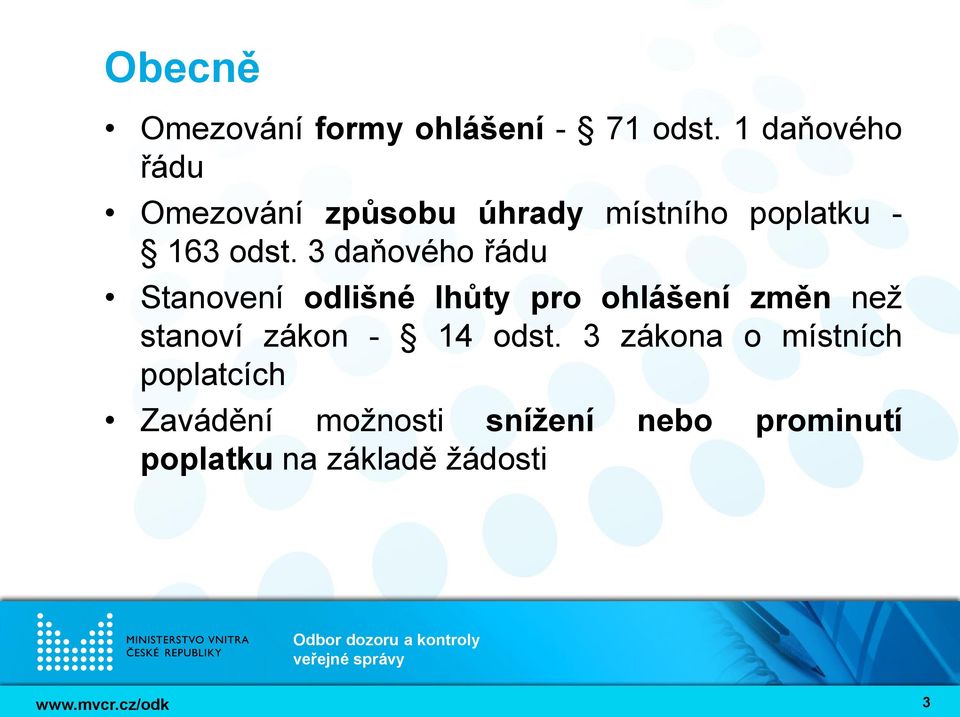 Obecně

• Omezování formy ohlášení - § 71 odst. 1 daňového řádu

• Omezování způsobu úhrady místního poplatku - § 163 odst. 3 daňového řádu

• Stanovení odlišné lhůty pro ohlášení změn než stanoví zákon - § 14 odst. 3 zákona o místních poplatcích

• Zavádění možnosti snížení nebo prominutí poplatku na základě žádosti

MINISTERSTVO VNITRA ČESKÉ REPUBLIKY

Odbor dozoru a kontroly veřejné správy

www.mvcr.cz/odk

3